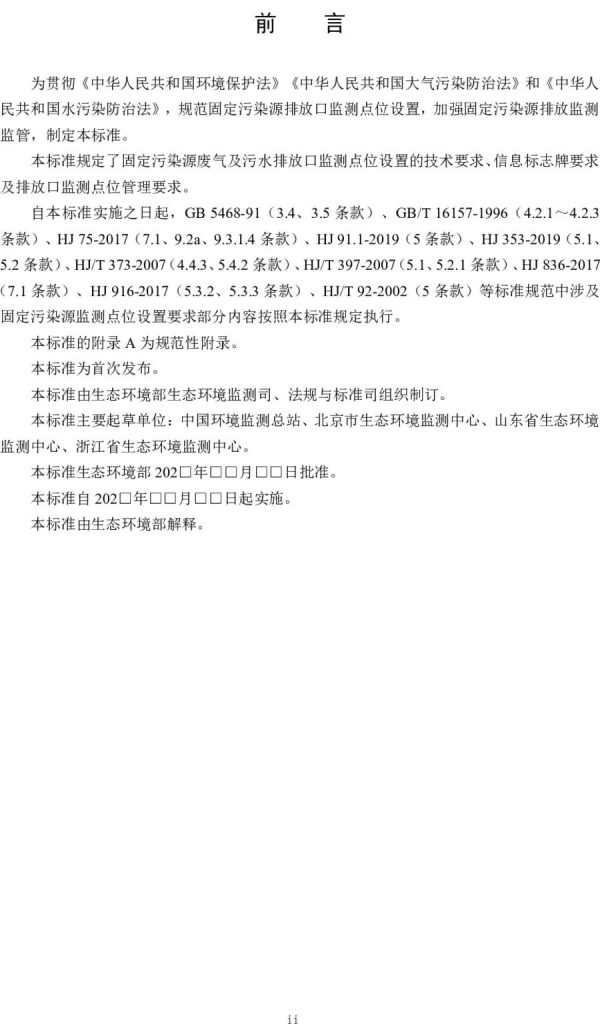 前　言

为贯彻《中华人民共和国环境保护法》《中华人民共和国大气污染防治法》和《中华人民共和国水污染防治法》，规范固定污染源排放口监测点位设置，加强固定污染源排放监测监管，制定本标准。

本标准规定了固定污染源废气及污水排放口监测点位设置的技术要求、信息标志牌要求及排放口监测点位管理要求。

自本标准实施之日起，GB 5468-91（3.4、3.5 条款）、GB/T 16157-1996（4.2.1～4.2.3 条款）、HJ 75-2017（7.1、9.2a、9.3.1.4 条款）、HJ 91.1-2019（5 条款）、HJ 353-2019（5.1、5.2 条款）、HJ/T 373-2007（4.4.3、5.4.2 条款）、HJ/T 397-2007（5.1、5.2.1 条款）、HJ 836-2017（7.1 条款）、HJ 916-2017（5.3.2、5.3.3 条款）、HJ/T 92-2002（5 条款）等标准规范中涉及固定污染源监测点位设置要求部分内容按照本标准规定执行。

本标准的附录 A 为规范性附录。

本标准为首次发布。

本标准由生态环境部生态环境监测司、法规与标准司组织制订。

本标准主要起草单位：中国环境监测总站、北京市生态环境监测中心、山东省生态环境监测中心、浙江省生态环境监测中心。

本标准生态环境部 202□年□□月□□日批准。

本标准自 202□年□□月□□日起实施。

本标准由生态环境部解释。

ii